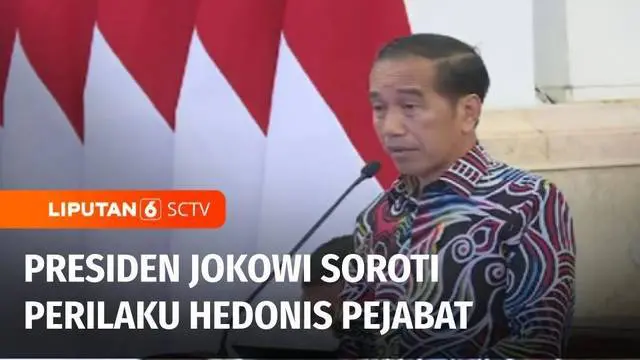 LIPUTAN 6 SCTV

PRESIDEN JOKOWI SOROTI PERILAKU HEDONIS PEJABAT